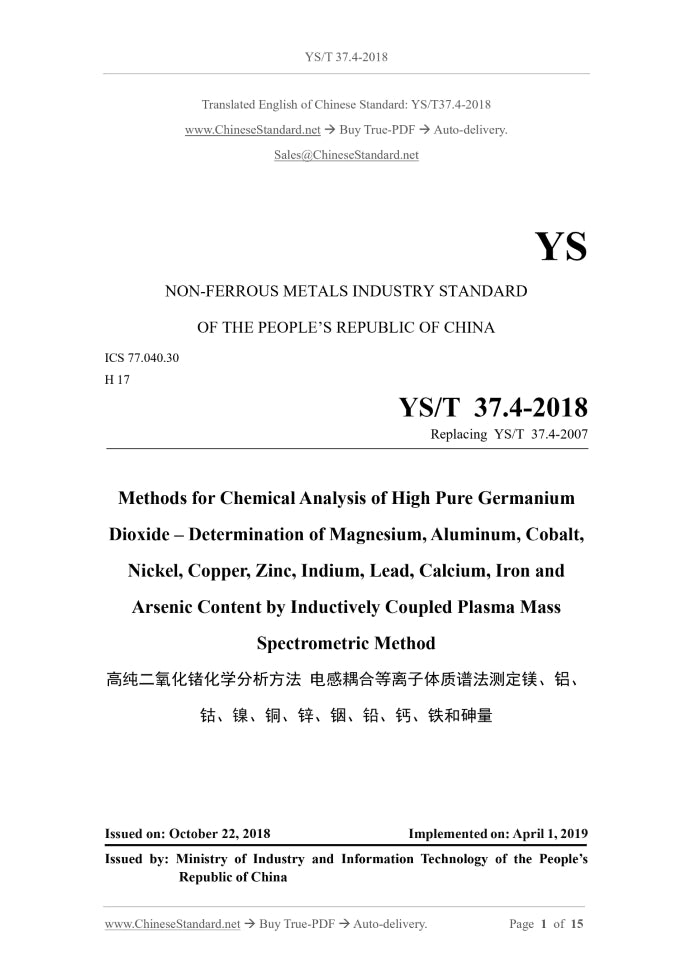 YS/T 37.4-2018

Translated English of Chinese Standard: YS/T37.4-2018

www.ChineseStandard.net → Buy True-PDF → Auto-delivery.

Sales@ChineseStandard.net

YS

NON-FERROUS METALS INDUSTRY STANDARD

OF THE PEOPLE'S REPUBLIC OF CHINA

ICS 77.040.30

H 17

YS/T 37.4-2018

Replacing YS/T 37.4-2007

Methods for Chemical Analysis of High Pure Germanium Dioxide – Determination of Magnesium, Aluminum, Cobalt, Nickel, Copper, Zinc, Indium, Lead, Calcium, Iron and Arsenic Content by Inductively Coupled Plasma Mass Spectrometric Method

高纯二氧化锗化学分析方法 电感耦合等离子体质谱法测定镁、铝、钴、镍、铜、锌、铟、铅、钙、铁和砷量

Issued on: October 22, 2018 Implemented on: April 1, 2019

Issued by: Ministry of Industry and Information Technology of the People's Republic of China

www.ChineseStandard.net → Buy True-PDF → Auto-delivery. Page 1 of 15